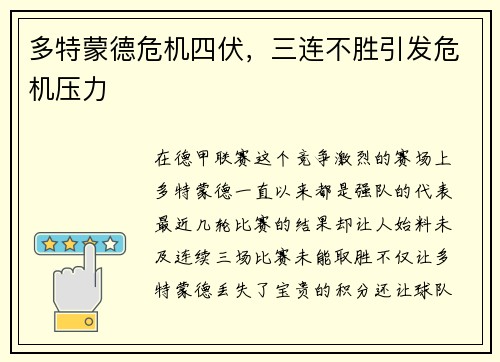 多特蒙德危机四伏，三连不胜引发危机压力

在德甲联赛这个竞争激烈的赛场上多特蒙德一直以来都是强队的代表最近几轮比赛的结果却让人始料未及连续三场比赛未能取胜不仅让多特蒙德丢失了宝贵的积分还让球队